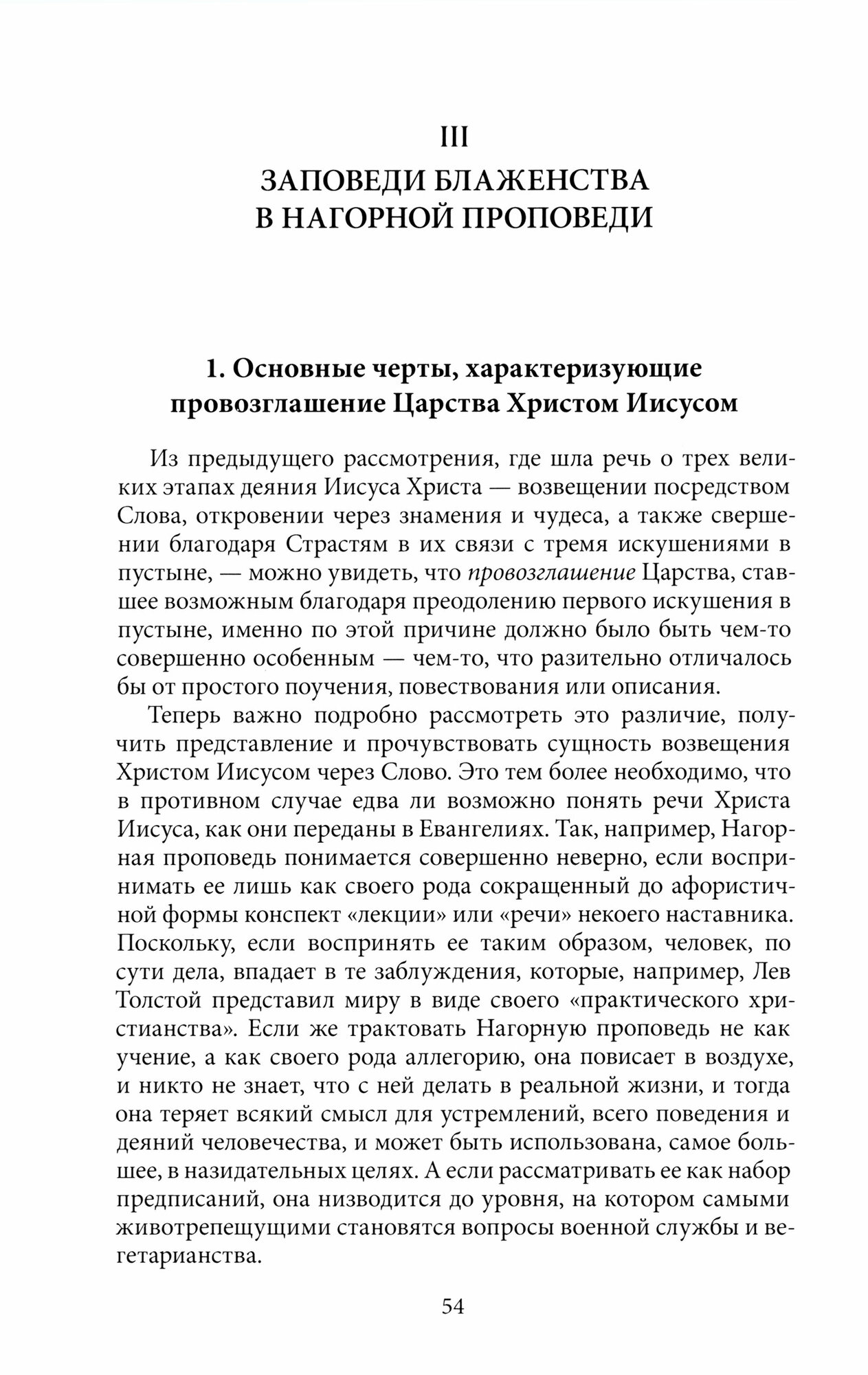 III
ЗАПОВЕДИ БЛАЖЕНСТВА В НАГОРНОЙ ПРОПОВЕДИ

1. Основные черты, характеризующие провозглашение Царства Христом Иисусом

Из предыдущего рассмотрения, где шла речь о трех великих этапах деяния Иисуса Христа — возвещении посредством Слова, откровении через знамения и чудеса, а также свершении благодаря Страстям в их связи с тремя искушениями в пустыне, — можно увидеть, что провозглашение Царства, ставшее возможным благодаря преодолению первого искушения в пустыне, именно по этой причине должно было быть чем-то совершенно особенным — чем-то, что разительно отличалось бы от простого поучения, повествования или описания.

Теперь важно подробно рассмотреть это различие, получить представление и прочувствовать сущность возвещения Христом Иисусом через Слово. Это тем более необходимо, что в противном случае едва ли возможно понять речи Христа Иисуса, как они переданы в Евангелиях. Так, например, Нагорная проповедь понимается совершенно неверно, если воспринимать ее лишь как своего рода сокращенный до афористичной формы конспект «лекции» или «речи» некоего наставника. Поскольку, если воспринять ее таким образом, человек, по сути дела, впадает в те заблуждения, которые, например, Лев Толстой представил миру в виде своего «практического христианства». Если же трактовать Нагорную проповедь не как учение, а как своего рода аллегорию, она повисает в воздухе, и никто не знает, что с ней делать в реальной жизни, и тогда она теряет всякий смысл для устремлений, всего поведения и деяний человечества, и может быть использована, самое большее, в назидательных целях. А если рассматривать ее как набор предписаний, она низводится до уровня, на котором самыми животрепещущими становятся вопросы военной службы и вегетарианства.

54